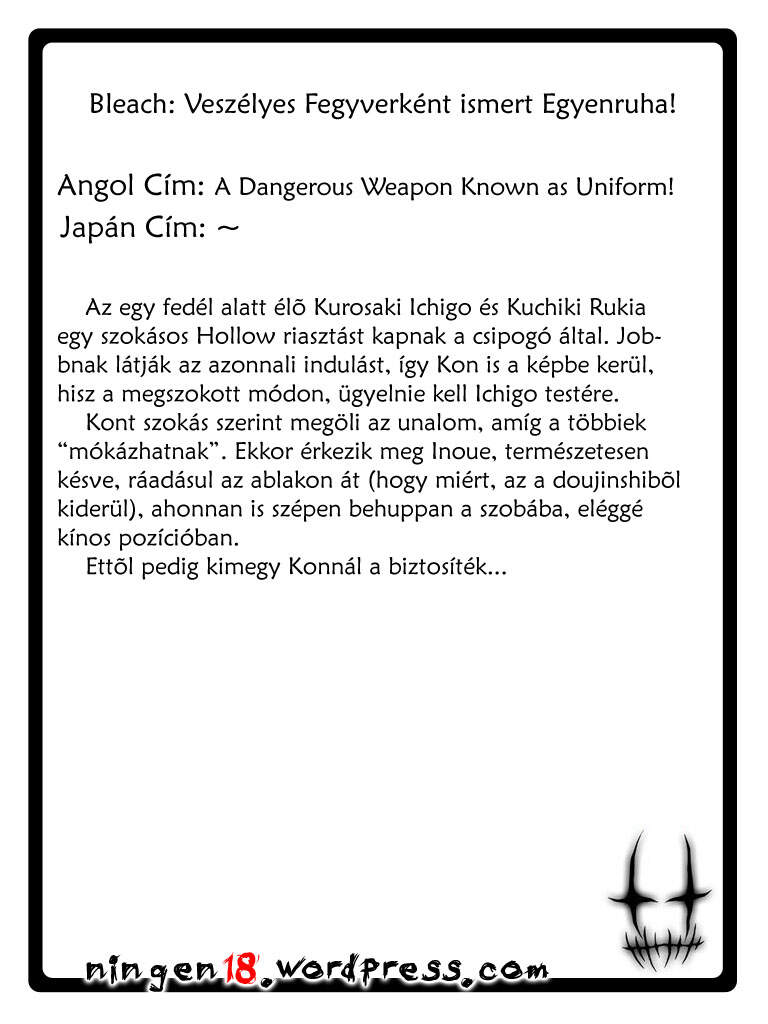 Bleach: Veszélyes Fegyverként ismert Egyenruha!

Angol Cím: A Dangerous Weapon Known as Uniform!
Japán Cím: ~

Az egy fedél alatt élõ Kurosaki Ichigo és Kuchiki Rukia egy szokásos Hollow riasztást kapnak a csipogó által. Jobbnak látják az azonnali indulást, így Kon is a képbe kerül, hisz a megszokott módon, ügyelnie kell Ichigo testére.
Kont szokás szerint megöli az unalom, amíg a többiek “mókázhatnak”. Ekkor érkezik meg Inoue, természetesen késve, ráadásul az ablakon át (hogy miért, az a doujinshibõl kiderül), ahonnan is szépen behuppan a szobába, eléggé kínos pozícióban.
Ettõl pedig kimegy Konnál a biztosíték...

ningen18.wordpress.com